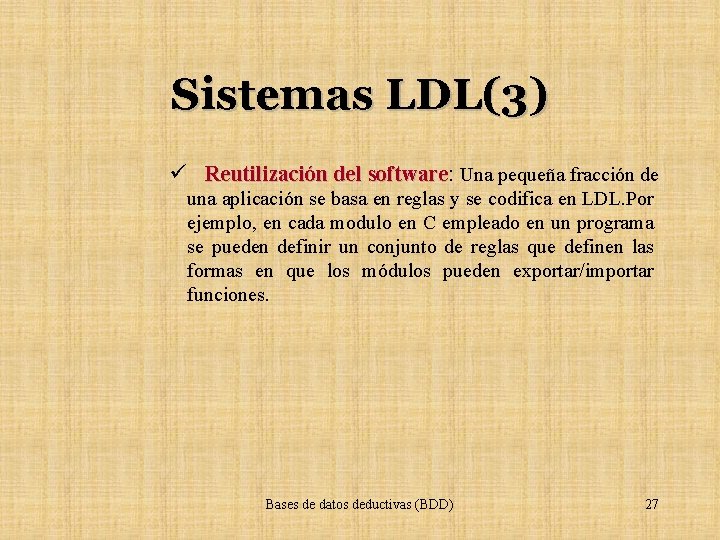 Sistemas LDL(3)

✓ Reutilización del software: Una pequeña fracción de una aplicación se basa en reglas y se codifica en LDL.Por ejemplo, en cada modulo en C empleado en un programa se pueden definir un conjunto de reglas que definen las formas en que los módulos pueden exportar/importar funciones.

Bases de datos deductivas (BDD)

27